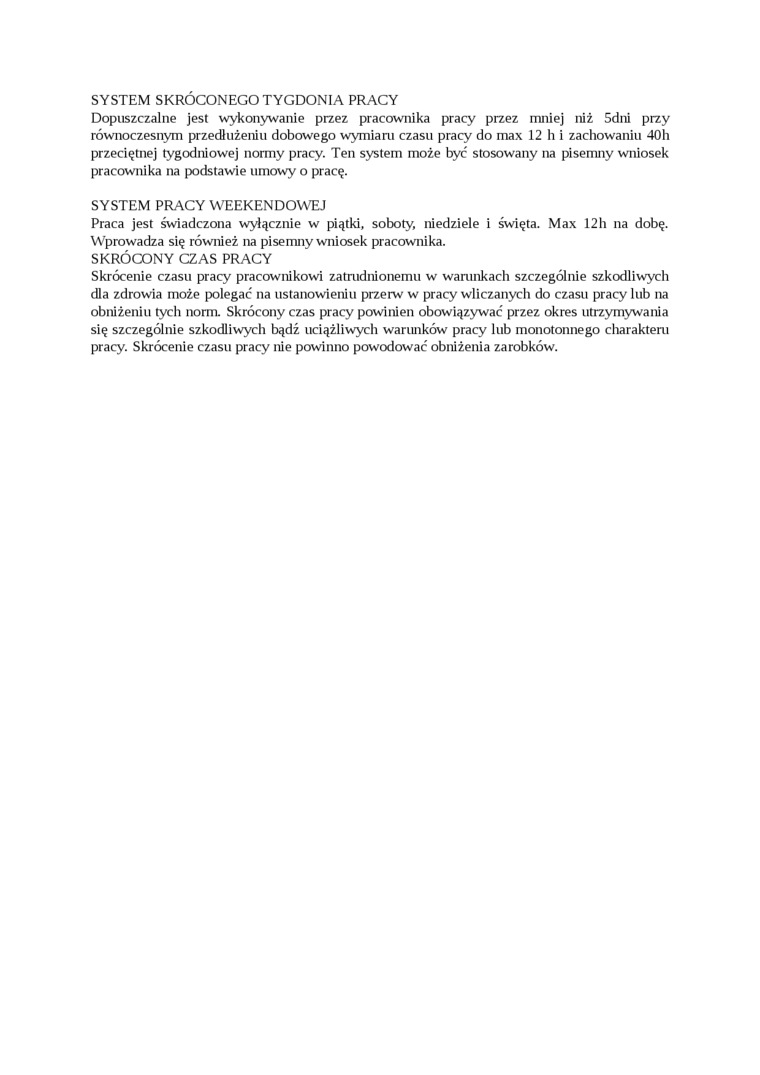 SYSTEM SKRÓCONEGO TYGDONIA PRACY
Dopuszczalne jest wykonywanie przez pracownika pracy przez mniej niż 5dni przy równoczesnym przedłużeniu dobowego wymiaru czasu pracy do max 12 h i zachowaniu 40h przeciętnej tygodniowej normy pracy. Ten system może być stosowany na pisemny wniosek pracownika na podstawie umowy o pracę.

SYSTEM PRACY WEEKENDOWEJ
Praca jest świadczona wyłącznie w piątki, soboty, niedziele i święta. Max 12h na dobę. Wprowadza się również na pisemny wniosek pracownika.
SKRÓCONY CZAS PRACY
Skrócenie czasu pracy pracownikowi zatrudnionemu w warunkach szczególnie szkodliwych dla zdrowia może polegać na ustanowieniu przerw w pracy wliczanych do czasu pracy lub na obniżeniu tych norm. Skrócony czas pracy powinien obowiązywać przez okres utrzymywania się szczególnie szkodliwych bądź uciążliwych warunków pracy lub monotonnego charakteru pracy. Skrócenie czasu pracy nie powinno powodować obniżenia zarobków.